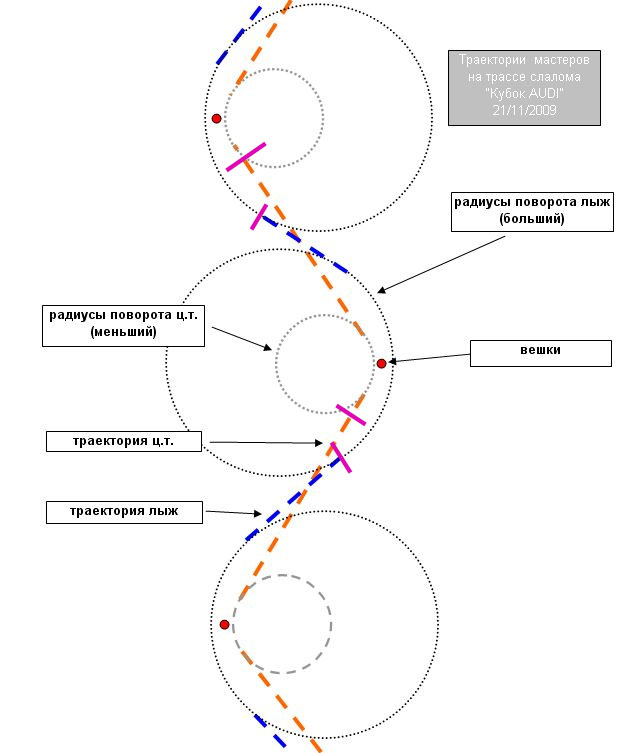 Траектории мастеров на трассе слалома "Кубок AUDI" 21/11/2009

радиусы поворота лыж (больший)

радиусы поворота ц.т. (меньший)

вешки

траектория ц.т.

траектория лыж